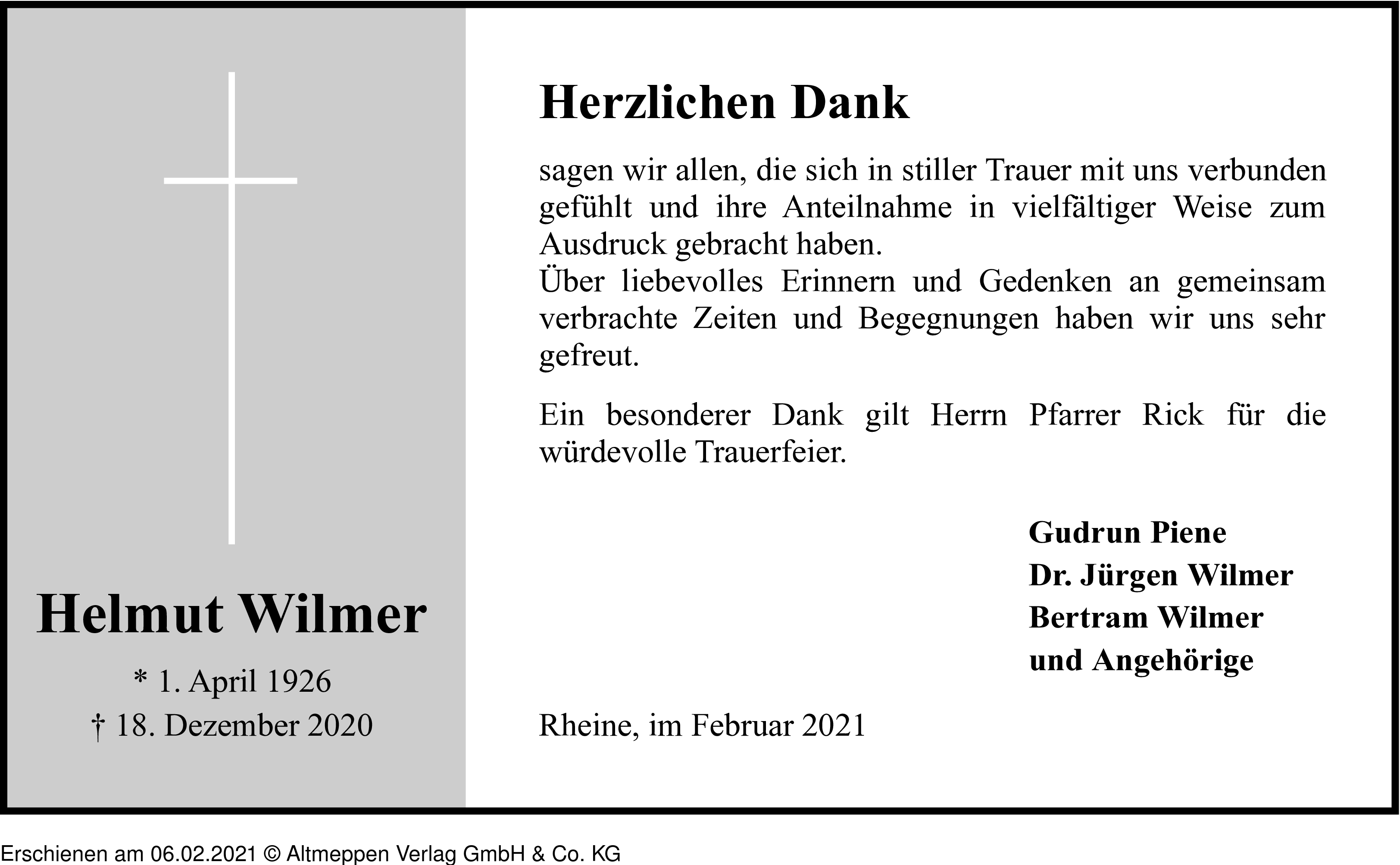 Helmut Wilmer

* 1. April 1926
† 18. Dezember 2020

Herzlichen Dank

sagen wir allen, die sich in stiller Trauer mit uns verbunden gefühlt und ihre Anteilnahme in vielfältiger Weise zum Ausdruck gebracht haben.
Über liebevolles Erinnern und Gedenken an gemeinsam verbrachte Zeiten und Begegnungen haben wir uns sehr gefreut.

Ein besonderer Dank gilt Herrn Pfarrer Rick für die würdevolle Trauerfeier.

Gudrun Piene
Dr. Jürgen Wilmer
Bertram Wilmer
und Angehörige

Rheine, im Februar 2021

Erschienen am 06.02.2021 © Altmeppen Verlag GmbH & Co. KG